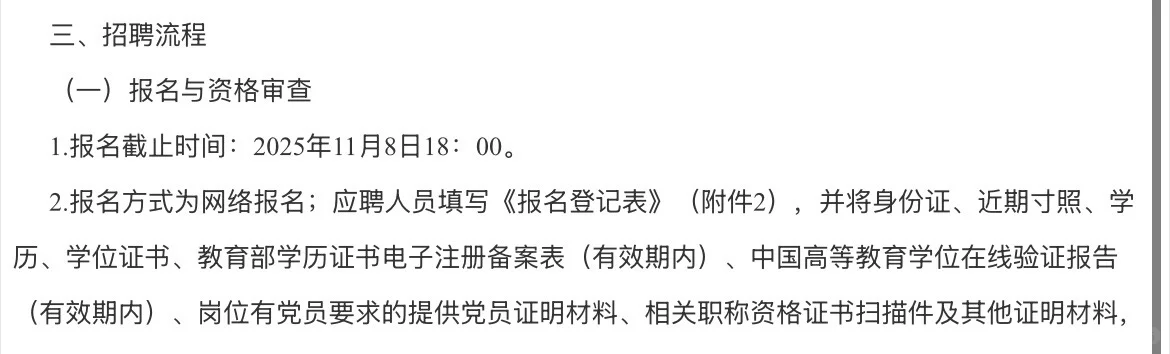 三、招聘流程

（一）报名与资格审查

1.报名截止时间：2025年11月8日18：00。

2.报名方式为网络报名；应聘人员填写《报名登记表》（附件2），并将身份证、近期寸照、学历、学位证书、教育部学历证书电子注册备案表（有效期内）、中国高等教育学位在线验证报告（有效期内）、岗位有党员要求的提供党员证明材料、相关职称资格证书扫描件及其他证明材料，